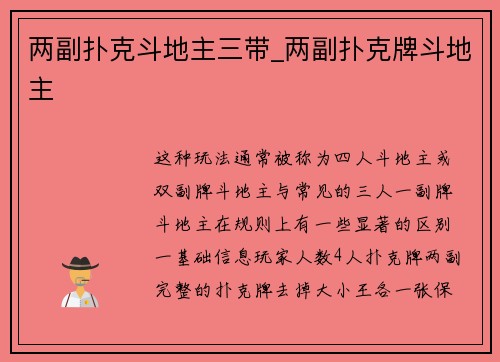 两副扑克斗地主三带_两副扑克牌斗地主

这种玩法通常被称为四人斗地主或双副牌斗地主与常见的三人一副牌斗地主在规则上有一些显著的区别一基础信息玩家人数4人扑克牌两副完整的扑克牌去掉大小王各一张保